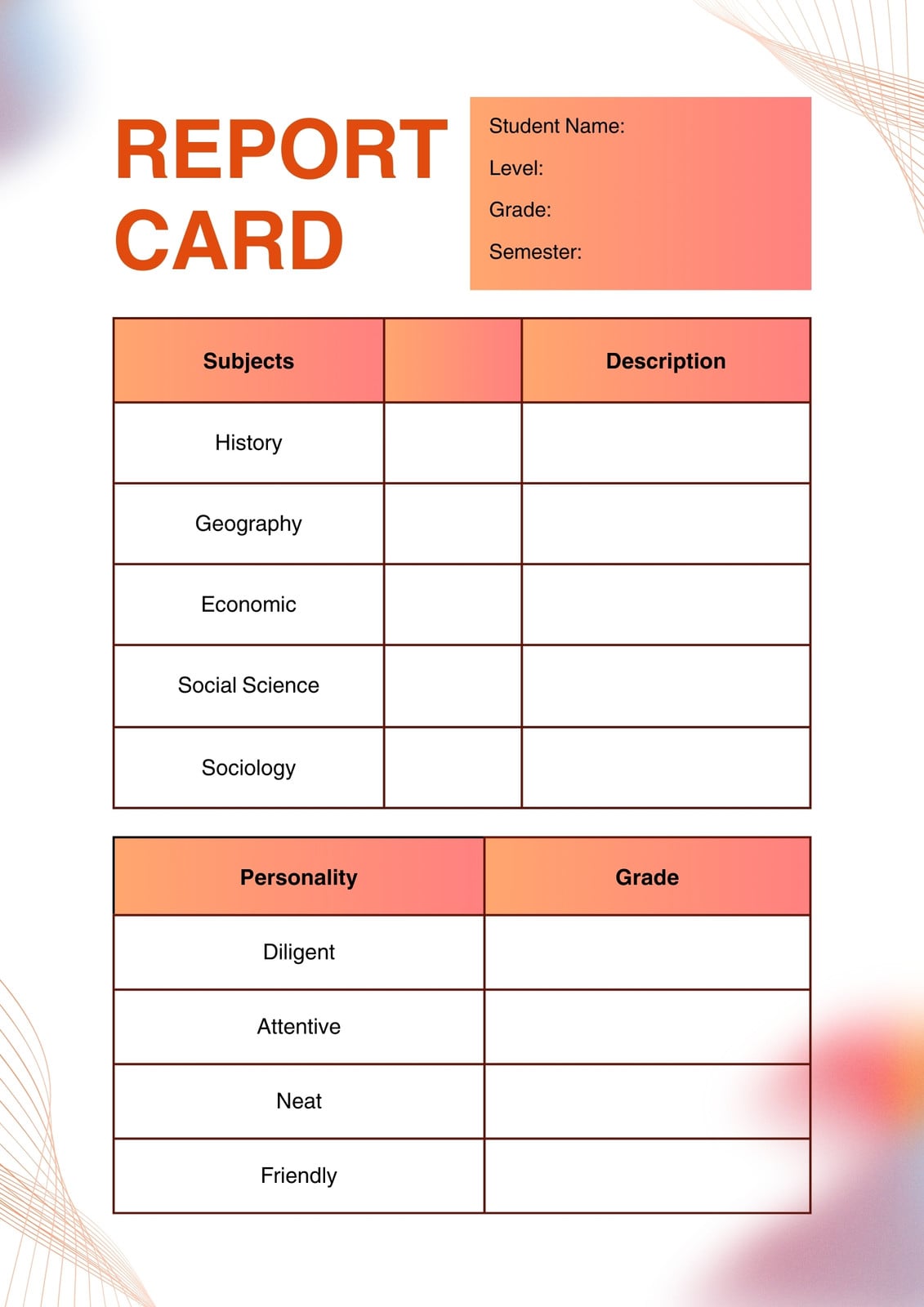 REPORT CARD

Student Name:
Level:
Grade:
Semester:

| Subjects | | Description |
|---|---|---|
| History | | |
| Geography | | |
| Economic | | |
| Social Science | | |
| Sociology | | |

| Personality | Grade |
|---|---|
| Diligent | |
| Attentive | |
| Neat | |
| Friendly | |